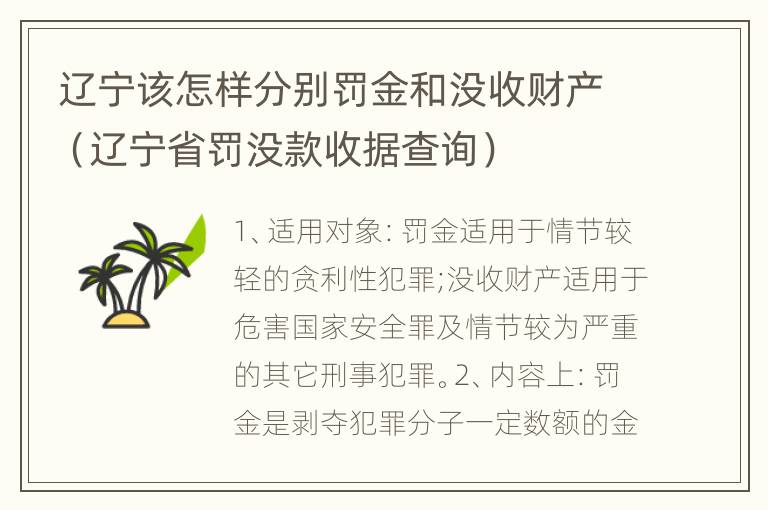 辽宁该怎样分别罚金和没收财产（辽宁省罚没款收据查询）

1、适用对象：罚金适用于情节较轻的贪利性犯罪;没收财产适用于危害国家安全罪及情节较为严重的其它刑事犯罪。2、内容上：罚金是剥夺犯罪分子一定数额的金